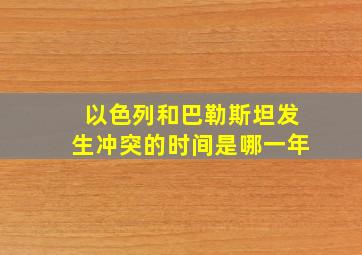 以色列和巴勒斯坦发生冲突的时间是哪一年